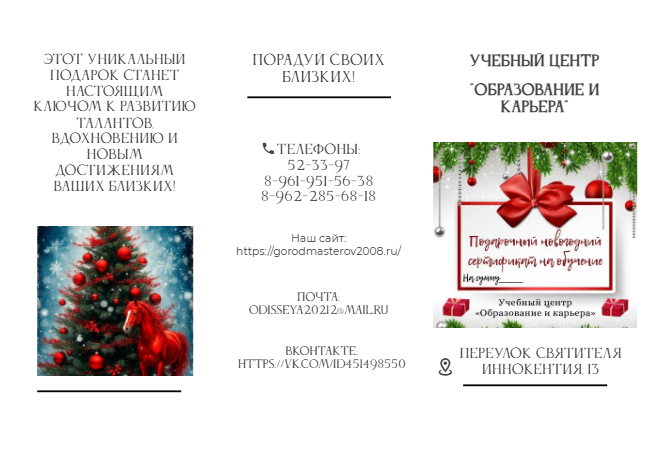 ЭТОТ УНИКАЛЬНЫЙ ПОДАРОК СТАНЕТ НАСТОЯЩИМ КЛЮЧОМ К РАЗВИТИЮ ТАЛАНТОВ, ВДОХНОВЕНИЮ И НОВЫМ ДОСТИЖЕНИЯМ ВАШИХ БЛИЗКИХ!

ПОРАДУЙ СВОИХ БЛИЗКИХ!

ТЕЛЕФОНЫ:
52-33-97
8-961-951-56-38
8-962-285-68-18

Наш сайт:
https://gorodmasterov2008.ru/

ПОЧТА:
ODISSEYA20212@MAIL.RU

ВКОНТАКТЕ:
HTTPS://VK.COM/ID451498550

УЧЕБНЫЙ ЦЕНТР

"ОБРАЗОВАНИЕ И КАРЬЕРА"

Подарочный новогодний сертификат на обучение
На сумму____

Учебный центр
«Образование и карьера»

ПЕРЕУЛОК СВЯТИТЕЛЯ ИННОКЕНТИЯ, 13